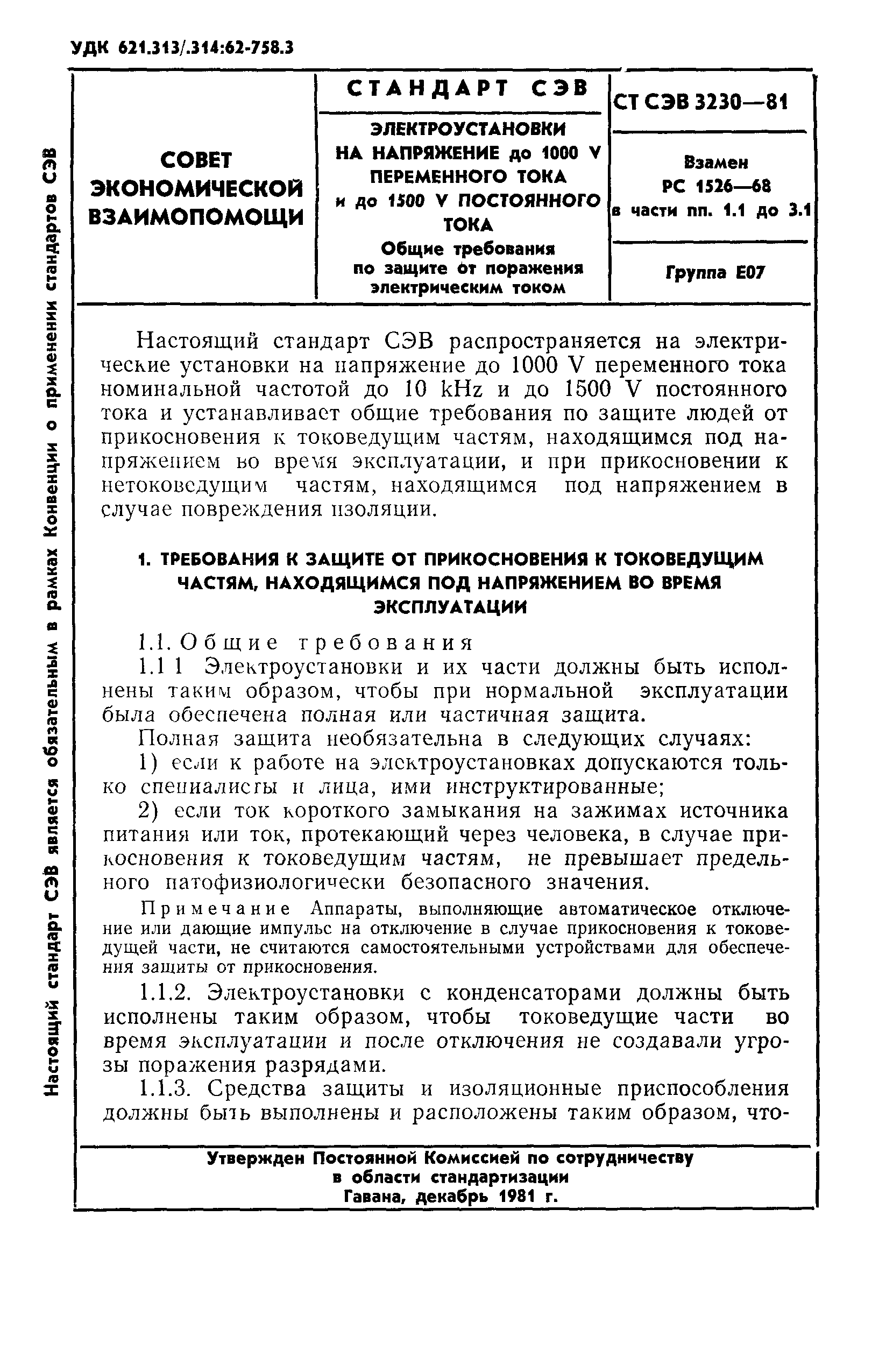 УДК 621.313/.314:62-758.3

Настоящий стандарт СЭВ является обязательным в рамках Конвенции о применении стандартов СЭВ

СОВЕТ ЭКОНОМИЧЕСКОЙ ВЗАИМОПОМОЩИ

СТАНДАРТ СЭВ

ЭЛЕКТРОУСТАНОВКИ НА НАПРЯЖЕНИЕ до 1000 V ПЕРЕМЕННОГО ТОКА и до 1500 V ПОСТОЯННОГО ТОКА
Общие требования по защите от поражения электрическим током

СТ СЭВ 3230—81

Взамен РС 1526—68 в части пп. 1.1 до 3.1

Группа Е07

Настоящий стандарт СЭВ распространяется на электрические установки на напряжение до 1000 V переменного тока номинальной частотой до 10 kHz и до 1500 V постоянного тока и устанавливает общие требования по защите людей от прикосновения к токоведущим частям, находящимся под напряжением во время эксплуатации, и при прикосновении к нетоковедущим частям, находящимся под напряжением в случае повреждения изоляции.

1. ТРЕБОВАНИЯ К ЗАЩИТЕ ОТ ПРИКОСНОВЕНИЯ К ТОКОВЕДУЩИМ ЧАСТЯМ, НАХОДЯЩИМСЯ ПОД НАПРЯЖЕНИЕМ ВО ВРЕМЯ ЭКСПЛУАТАЦИИ

1.1. Общие требования

1.1 1 Электроустановки и их части должны быть исполнены таким образом, чтобы при нормальной эксплуатации была обеспечена полная или частичная защита.

Полная защита необязательна в следующих случаях:

1) если к работе на электроустановках допускаются только специалисты и лица, ими инструктированные;

2) если ток короткого замыкания на зажимах источника питания или ток, протекающий через человека, в случае прикосновения к токоведущим частям, не превышает предельного патофизиологически безопасного значения.

Примечание Аппараты, выполняющие автоматическое отключение или дающие импульс на отключение в случае прикосновения к токоведущей части, не считаются самостоятельными устройствами для обеспечения защиты от прикосновения.

1.1.2. Электроустановки с конденсаторами должны быть исполнены таким образом, чтобы токоведущие части во время эксплуатации и после отключения не создавали угрозы поражения разрядами.

1.1.3. Средства защиты и изоляционные приспособления должны быть выполнены и расположены таким образом, что-

Утвержден Постоянной Комиссией по сотрудничеству в области стандартизации
Гавана, декабрь 1981 г.